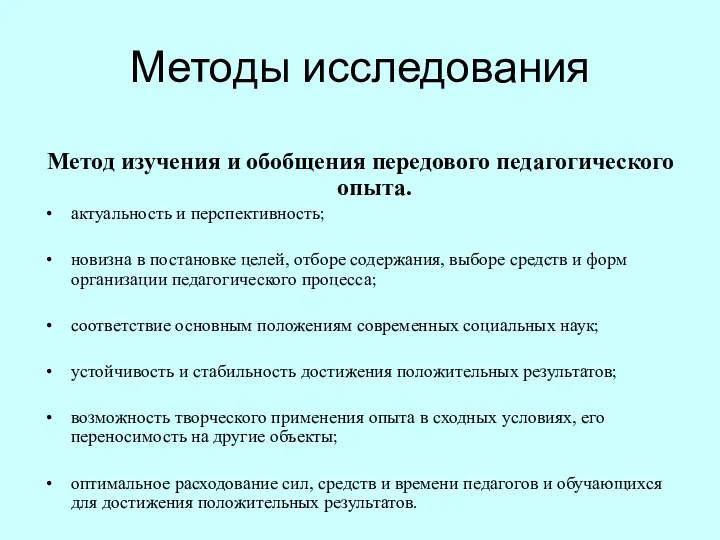 Методы исследования

Метод изучения и обобщения передового педагогического опыта.

• актуальность и перспективность;

• новизна в постановке целей, отборе содержания, выборе средств и форм организации педагогического процесса;

• соответствие основным положениям современных социальных наук;

• устойчивость и стабильность достижения положительных результатов;

• возможность творческого применения опыта в сходных условиях, его переносимость на другие объекты;

• оптимальное расходование сил, средств и времени педагогов и обучающихся для достижения положительных результатов.